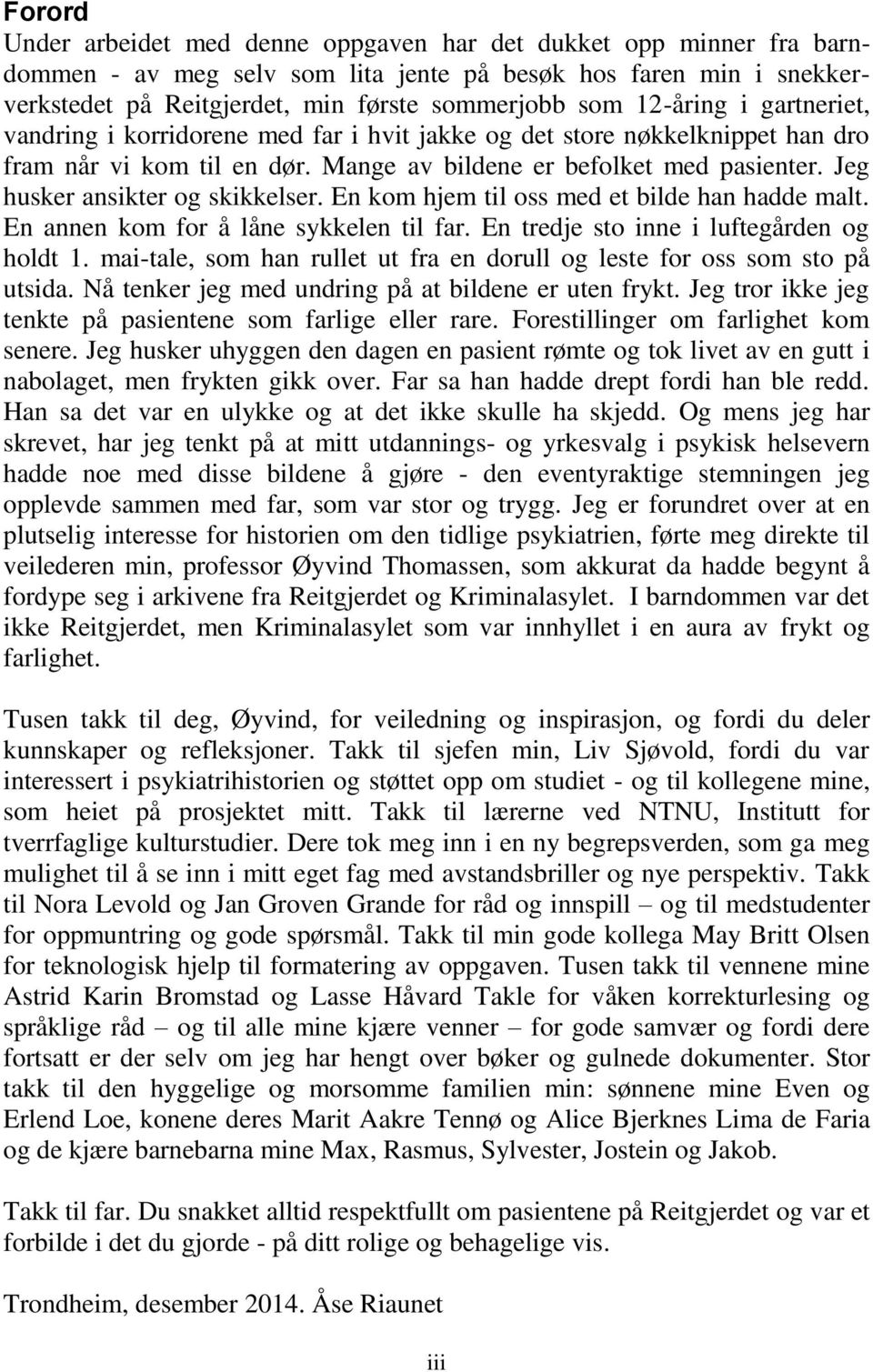 Forord

Under arbeidet med denne oppgaven har det dukket opp minner fra barndommen - av meg selv som lita jente på besøk hos faren min i snekkerverkstedet på Reitgjerdet, min første sommerjobb som 12-åring i gartneriet, vandring i korridorene med far i hvit jakke og det store nøkkelknippet han dro fram når vi kom til en dør. Mange av bildene er befolket med pasienter. Jeg husker ansikter og skikkelser. En kom hjem til oss med et bilde han hadde malt. En annen kom for å låne sykkelen til far. En tredje sto inne i luftegården og holdt 1. mai-tale, som han rullet ut fra en dorull og leste for oss som sto på utsida. Nå tenker jeg med undring på at bildene er uten frykt. Jeg tror ikke jeg tenkte på pasientene som farlige eller rare. Forestillinger om farlighet kom senere. Jeg husker uhyggen den dagen en pasient rømte og tok livet av en gutt i nabolaget, men frykten gikk over. Far sa han hadde drept fordi han ble redd. Han sa det var en ulykke og at det ikke skulle ha skjedd. Og mens jeg har skrevet, har jeg tenkt på at mitt utdannings- og yrkesvalg i psykisk helsevern hadde noe med disse bildene å gjøre - den eventyraktige stemningen jeg opplevde sammen med far, som var stor og trygg. Jeg er forundret over at en plutselig interesse for historien om den tidlige psykiatrien, førte meg direkte til veilederen min, professor Øyvind Thomassen, som akkurat da hadde begynt å fordype seg i arkivene fra Reitgjerdet og Kriminalasylet. I barndommen var det ikke Reitgjerdet, men Kriminalasylet som var innhyllet i en aura av frykt og farlighet.

Tusen takk til deg, Øyvind, for veiledning og inspirasjon, og fordi du deler kunnskaper og refleksjoner. Takk til sjefen min, Liv Sjøvold, fordi du var interessert i psykiatrihistorien og støttet opp om studiet - og til kollegene mine, som heiet på prosjektet mitt. Takk til lærerne ved NTNU, Institutt for tverrfaglige kulturstudier. Dere tok meg inn i en ny begrepsverden, som ga meg mulighet til å se inn i mitt eget fag med avstandsbriller og nye perspektiv. Takk til Nora Levold og Jan Groven Grande for råd og innspill – og til medstudenter for oppmuntring og gode spørsmål. Takk til min gode kollega May Britt Olsen for teknologisk hjelp til formatering av oppgaven. Tusen takk til vennene mine Astrid Karin Bromstad og Lasse Håvard Takle for våken korrekturlesing og språklige råd – og til alle mine kjære venner – for gode samvær og fordi dere fortsatt er der selv om jeg har hengt over bøker og gulnede dokumenter. Stor takk til den hyggelige og morsomme familien min: sønnene mine Even og Erlend Loe, konene deres Marit Aakre Tennø og Alice Bjerknes Lima de Faria og de kjære barnebarna mine Max, Rasmus, Sylvester, Jostein og Jakob.

Takk til far. Du snakket alltid respektfullt om pasientene på Reitgjerdet og var et forbilde i det du gjorde - på ditt rolige og behagelige vis.

Trondheim, desember 2014. Åse Riaunet

iii